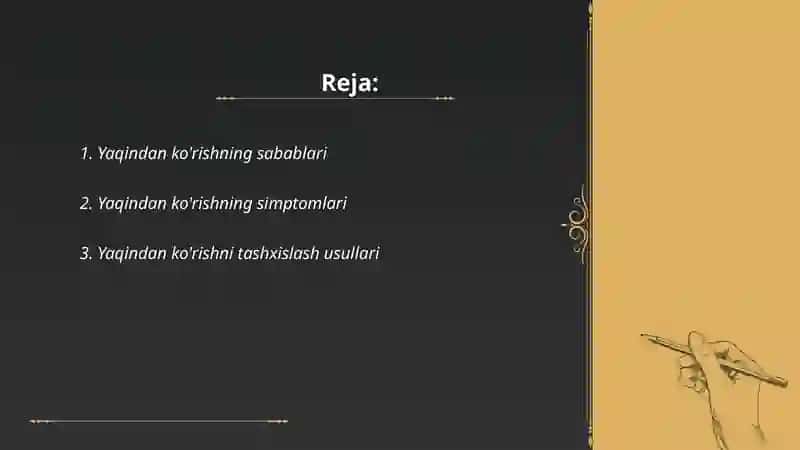 Reja:

1. Yaqindan ko'rishning sabablari

2. Yaqindan ko'rishning simptomlari

3. Yaqindan ko'rishni tashxislash usullari